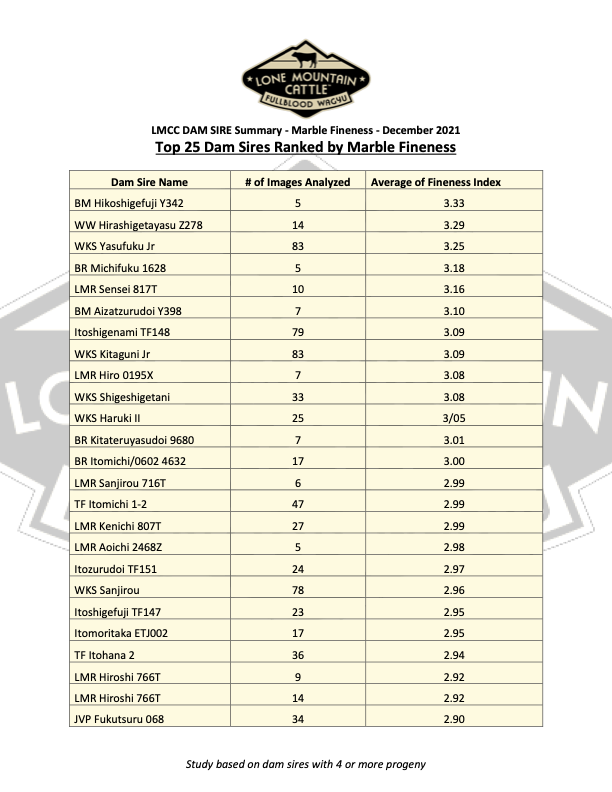 LONE MOUNTAIN CATTLE™
FULLBLOOD WAGYU

LMCC DAM SIRE Summary - Marble Fineness - December 2021
Top 25 Dam Sires Ranked by Marble Fineness

| Dam Sire Name | # of Images Analyzed | Average of Fineness Index |
|---|---|---|
| BM Hikoshigefuji Y342 | 5 | 3.33 |
| WW Hirashigetayasu Z278 | 14 | 3.29 |
| WKS Yasufuku Jr | 83 | 3.25 |
| BR Michifuku 1628 | 5 | 3.18 |
| LMR Sensei 817T | 10 | 3.16 |
| BM Aizatzurudoi Y398 | 7 | 3.10 |
| Itoshigenami TF148 | 79 | 3.09 |
| WKS Kitaguni Jr | 83 | 3.09 |
| LMR Hiro 0195X | 7 | 3.08 |
| WKS Shigeshigetani | 33 | 3.08 |
| WKS Haruki II | 25 | 3/05 |
| BR Kitateruyasudoi 9680 | 7 | 3.01 |
| BR Itomichi/0602 4632 | 17 | 3.00 |
| LMR Sanjirou 716T | 6 | 2.99 |
| TF Itomichi 1-2 | 47 | 2.99 |
| LMR Kenichi 807T | 27 | 2.99 |
| LMR Aoichi 2468Z | 5 | 2.98 |
| Itozurudoi TF151 | 24 | 2.97 |
| WKS Sanjirou | 78 | 2.96 |
| Itoshigefuji TF147 | 23 | 2.95 |
| Itomoritaka ETJ002 | 17 | 2.95 |
| TF Itohana 2 | 36 | 2.94 |
| LMR Hiroshi 766T | 9 | 2.92 |
| LMR Hiroshi 766T | 14 | 2.92 |
| JVP Fukutsuru 068 | 34 | 2.90 |

Study based on dam sires with 4 or more progeny